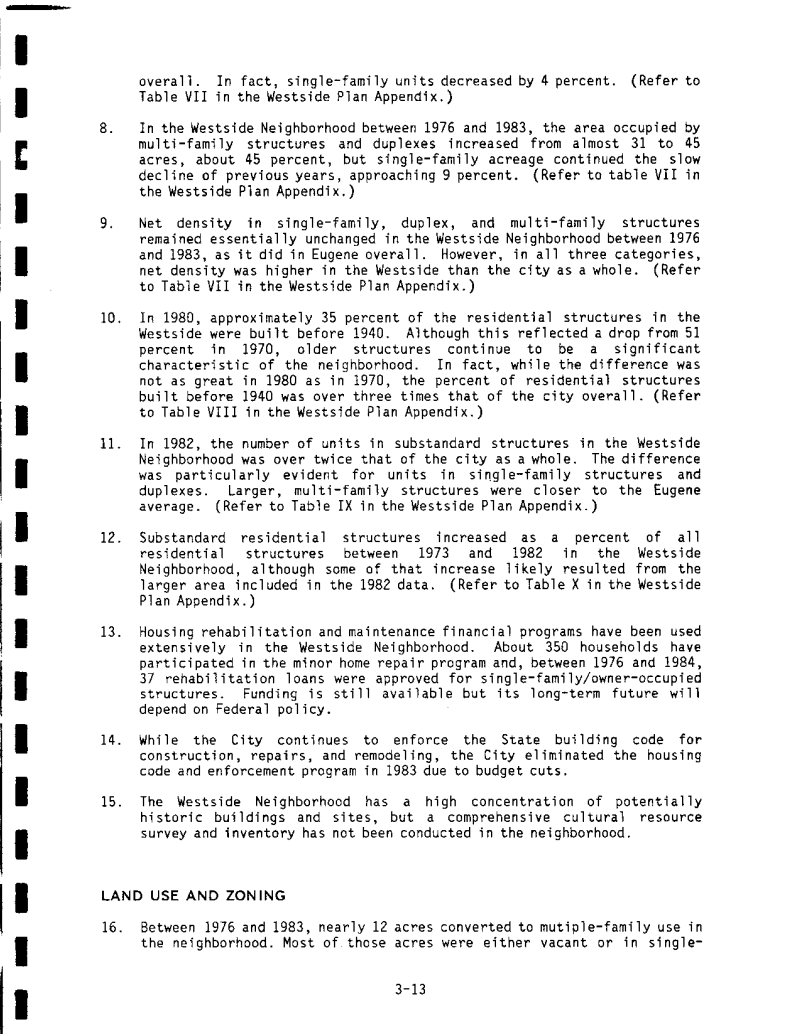 overall. In fact, single-family units decreased by 4 percent. (Refer to Table VII in the Westside Plan Appendix.)

8. In the Westside Neighborhood between 1976 and 1983, the area occupied by multi-family structures and duplexes increased from almost 31 to 45 acres, about 45 percent, but single-family acreage continued the slow decline of previous years, approaching 9 percent. (Refer to table VII in the Westside Plan Appendix.)

9. Net density in single-family, duplex, and multi-family structures remained essentially unchanged in the Westside Neighborhood between 1976 and 1983, as it did in Eugene overall. However, in all three categories, net density was higher in the Westside than the city as a whole. (Refer to Table VII in the Westside Plan Appendix.)

10. In 1980, approximately 35 percent of the residential structures in the Westside were built before 1940. Although this reflected a drop from 51 percent in 1970, older structures continue to be a significant characteristic of the neighborhood. In fact, while the difference was not as great in 1980 as in 1970, the percent of residential structures built before 1940 was over three times that of the city overall. (Refer to Table VIII in the Westside Plan Appendix.)

11. In 1982, the number of units in substandard structures in the Westside Neighborhood was over twice that of the city as a whole. The difference was particularly evident for units in single-family structures and duplexes. Larger, multi-family structures were closer to the Eugene average. (Refer to Table IX in the Westside Plan Appendix.)

12. Substandard residential structures increased as a percent of all residential structures between 1973 and 1982 in the Westside Neighborhood, although some of that increase likely resulted from the larger area included in the 1982 data. (Refer to Table X in the Westside Plan Appendix.)

13. Housing rehabilitation and maintenance financial programs have been used extensively in the Westside Neighborhood. About 350 households have participated in the minor home repair program and, between 1976 and 1984, 37 rehabilitation loans were approved for single-family/owner-occupied structures. Funding is still available but its long-term future will depend on Federal policy.

14. While the City continues to enforce the State building code for construction, repairs, and remodeling, the City eliminated the housing code and enforcement program in 1983 due to budget cuts.

15. The Westside Neighborhood has a high concentration of potentially historic buildings and sites, but a comprehensive cultural resource survey and inventory has not been conducted in the neighborhood.

LAND USE AND ZONING

16. Between 1976 and 1983, nearly 12 acres converted to mutiple-family use in the neighborhood. Most of those acres were either vacant or in single-

3-13